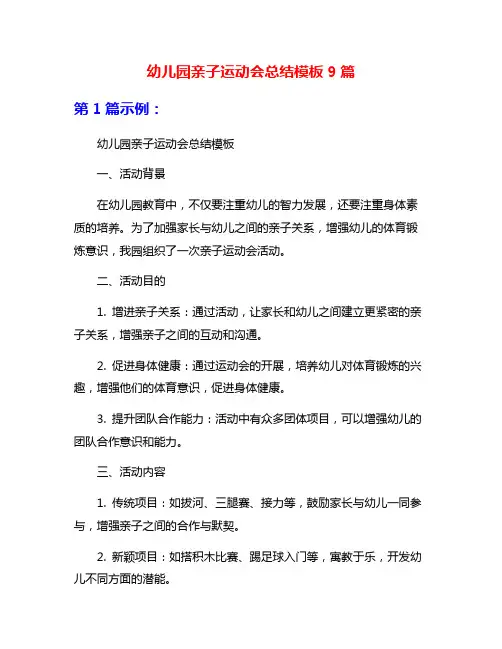 幼儿园亲子运动会总结模板 9 篇

第 1 篇示例：

幼儿园亲子运动会总结模板

一、活动背景

在幼儿园教育中，不仅要注重幼儿的智力发展，还要注重身体素质的培养。为了加强家长与幼儿之间的亲子关系，增强幼儿的体育锻炼意识，我园组织了一次亲子运动会活动。

二、活动目的

1. 增进亲子关系：通过活动，让家长和幼儿之间建立更紧密的亲子关系，增强亲子之间的互动和沟通。

2. 促进身体健康：通过运动会的开展，培养幼儿对体育锻炼的兴趣，增强他们的体育意识，促进身体健康。

3. 提升团队合作能力：活动中有众多团体项目，可以增强幼儿的团队合作意识和能力。

三、活动内容

1. 传统项目：如拔河、三腿赛、接力等，鼓励家长与幼儿一同参与，增强亲子之间的合作与默契。

2. 新颖项目：如搭积木比赛、踢足球入门等，寓教于乐，开发幼儿不同方面的潜能。